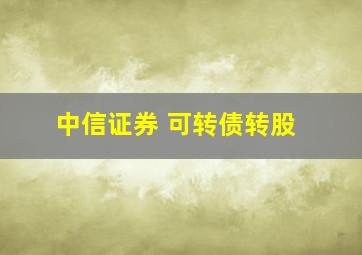 中信证券 可转债转股